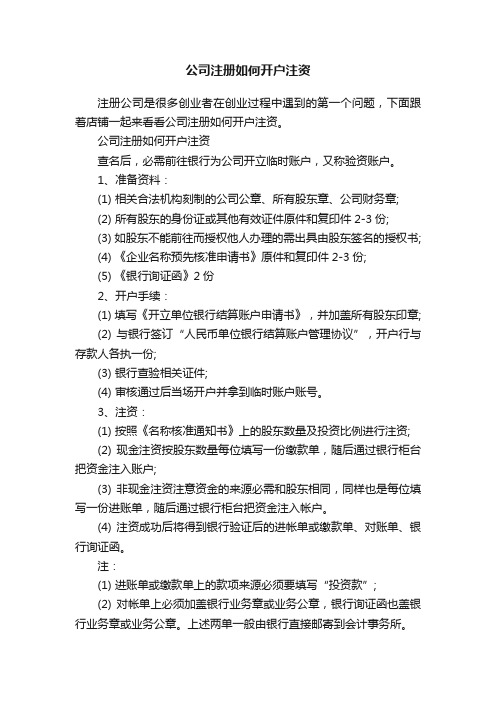 公司注册如何开户注资

注册公司是很多创业者在创业过程中遇到的第一个问题，下面跟着店铺一起来看看公司注册如何开户注资。

公司注册如何开户注资

查名后，必需前往银行为公司开立临时账户，又称验资账户。

1、准备资料：

(1) 相关合法机构刻制的公司公章、所有股东章、公司财务章;

(2) 所有股东的身份证或其他有效证件原件和复印件 2-3 份;

(3) 如股东不能前往而授权他人办理的需出具由股东签名的授权书;

(4) 《企业名称预先核准申请书》原件和复印件 2-3 份;

(5) 《银行询证函》2 份

2、开户手续：

(1) 填写《开立单位银行结算账户申请书》，并加盖所有股东印章;

(2) 与银行签订“人民币单位银行结算账户管理协议”，开户行与存款人各执一份;

(3) 银行查验相关证件;

(4) 审核通过后当场开户并拿到临时账户账号。

3、注资：

(1) 按照《名称核准通知书》上的股东数量及投资比例进行注资;

(2) 现金注资按股东数量每位填写一份缴款单，随后通过银行柜台把资金注入账户;

(3) 非现金注资注意资金的来源必需和股东相同，同样也是每位填写一份进账单，随后通过银行柜台把资金注入帐户。

(4) 注资成功后将得到银行验证后的进帐单或缴款单、对账单、银行询证函。

注：

(1) 进账单或缴款单上的款项来源必须要填写“投资款”;

(2) 对帐单上必须加盖银行业务章或业务公章，银行询证函也盖银行业务章或业务公章。上述两单一般由银行直接邮寄到会计事务所。